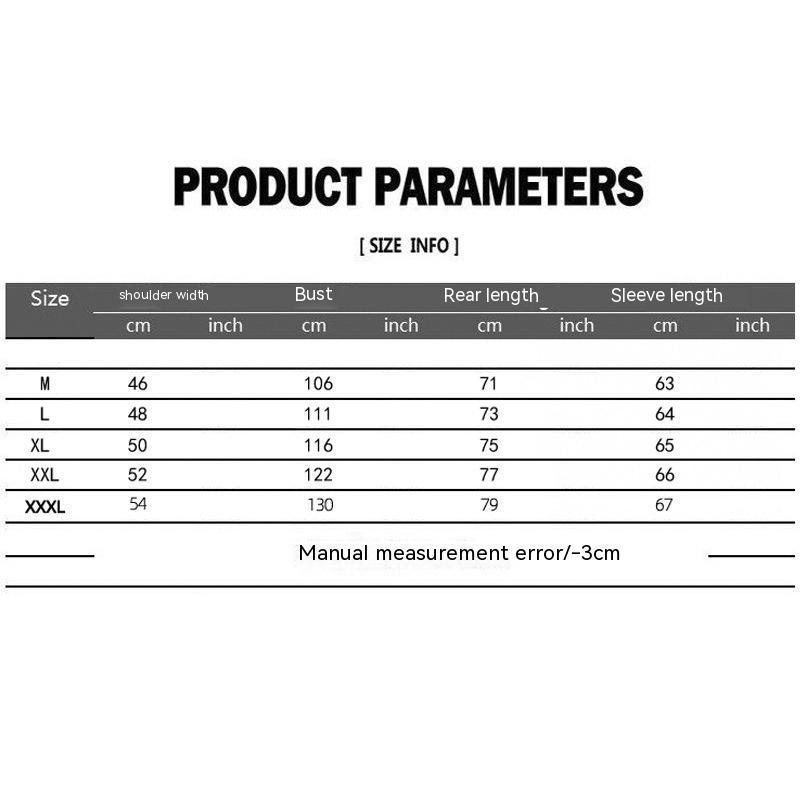 PRODUCT PARAMETERS

[ SIZE INFO ]

| Size | shoulder width cm | shoulder width inch | Bust cm | Bust inch | Rear length cm | Rear length inch | Sleeve length cm | Sleeve length inch |
|---|---|---|---|---|---|---|---|---|
| M | 46 | | 106 | | 71 | | 63 | |
| L | 48 | | 111 | | 73 | | 64 | |
| XL | 50 | | 116 | | 75 | | 65 | |
| XXL | 52 | | 122 | | 77 | | 66 | |
| XXXL | 54 | | 130 | | 79 | | 67 | |

Manual measurement error/-3cm